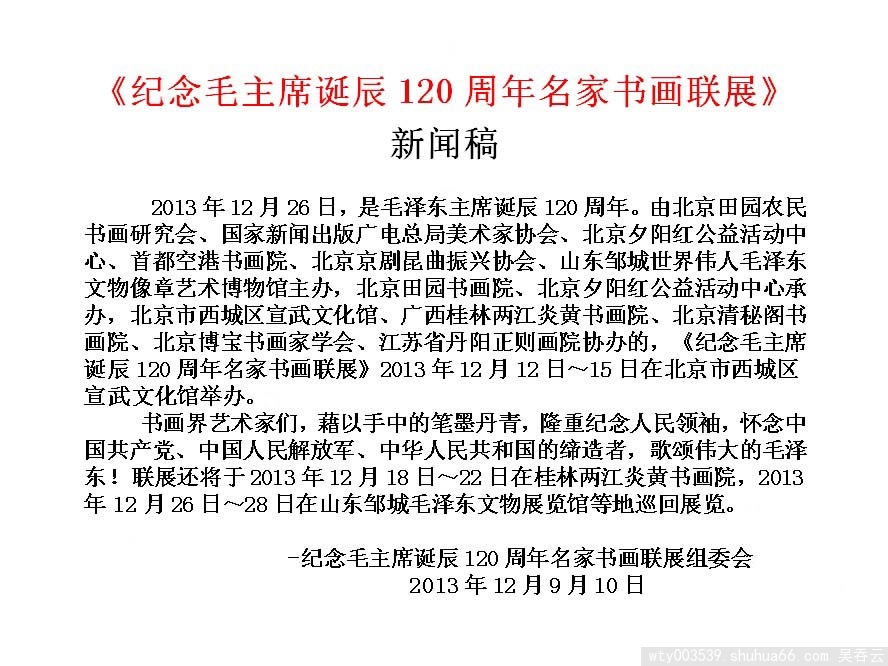 《纪念毛主席诞辰120周年名家书画联展》

新闻稿

2013年12月26日，是毛泽东主席诞辰120周年。由北京田园农民书画研究会、国家新闻出版广电总局美术家协会、北京夕阳红公益活动中心、首都空港书画院、北京京剧昆曲振兴协会、山东邹城世界伟人毛泽东文物像章艺术博物馆主办，北京田园书画院、北京夕阳红公益活动中心承办，北京市西城区宣武文化馆、广西桂林两江炎黄书画院、北京清秘阁书画院、北京博宝书画家学会、江苏省丹阳正则画院协办的，《纪念毛主席诞辰120周年名家书画联展》2013年12月12日～15日在北京市西城区宣武文化馆举办。

书画界艺术家们，藉以手中的笔墨丹青，隆重纪念人民领袖，怀念中国共产党、中国人民解放军、中华人民共和国的缔造者，歌颂伟大的毛泽东！联展还将于2013年12月18日～22日在桂林两江炎黄书画院，2013年12月26日～28日在山东邹城毛泽东文物展览馆等地巡回展览。

-纪念毛主席诞辰120周年名家书画联展组委会
2013年12月9月10日

wty003539.shuhua66.com 吴吞云